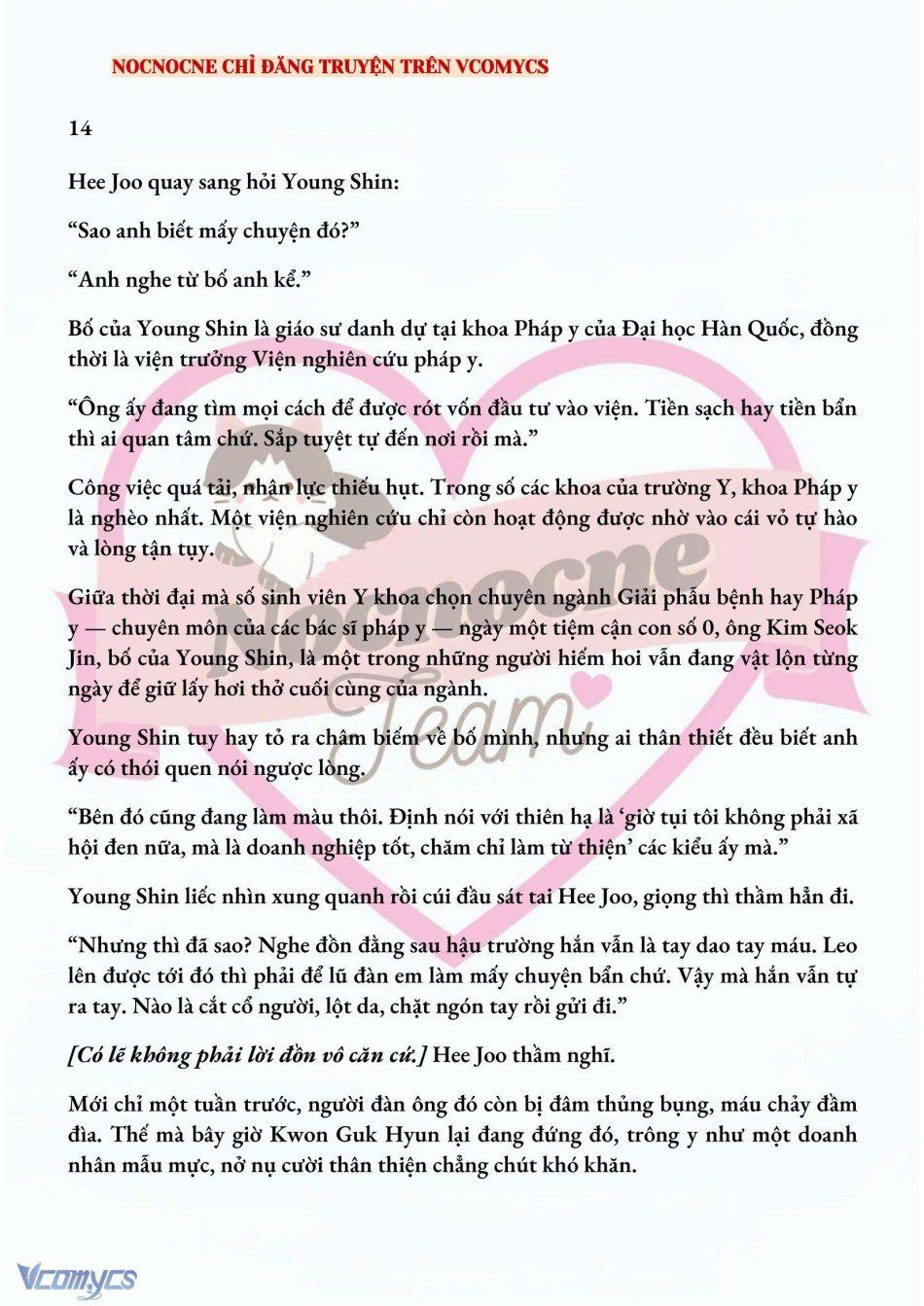 NOCNOCNE CHỈ ĐĂNG TRUYỆN TRÊN VCOMYCS

14

Hee Joo quay sang hỏi Young Shin:

“Sao anh biết mấy chuyện đó?”

“Anh nghe từ bố anh kể.”

Bố của Young Shin là giáo sư danh dự tại khoa Pháp y của Đại học Hàn Quốc, đồng thời là viện trưởng Viện nghiên cứu pháp y.

“Ông ấy đang tìm mọi cách để được rót vốn đầu tư vào viện. Tiền sạch hay tiền bẩn thì ai quan tâm chứ. Sắp tuyệt tự đến nơi rồi mà.”

Công việc quá tải, nhân lực thiếu hụt. Trong số các khoa của trường Y, khoa Pháp y là nghèo nhất. Một viện nghiên cứu chỉ còn hoạt động được nhờ vào cái vỏ tự hào và lòng tận tụy.

Giữa thời đại mà số sinh viên Y khoa chọn chuyên ngành Giải phẫu bệnh hay Pháp y — chuyên môn của các bác sĩ pháp y — ngày một tiệm cận con số 0, ông Kim Seok Jin, bố của Young Shin, là một trong những người hiếm hoi vẫn đang vật lộn từng ngày để giữ lấy hơi thở cuối cùng của ngành.

Young Shin tuy hay tỏ ra châm biếm về bố mình, nhưng ai thân thiết đều biết anh ấy có thói quen nói ngược lòng.

“Bên đó cũng đang làm màu thôi. Định nói với thiên hạ là ‘giờ tụi tôi không phải xã hội đen nữa, mà là doanh nghiệp tốt, chăm chỉ làm từ thiện’ các kiểu ấy mà.”

Young Shin liếc nhìn xung quanh rồi cúi đầu sát tai Hee Joo, giọng thì thầm hẳn đi.

“Nhưng thì đã sao? Nghe đồn đằng sau hậu trường hắn vẫn là tay dao tay máu. Leo lên được tới đó thì phải để lũ đàn em làm mấy chuyện bẩn chứ. Vậy mà hắn vẫn tự ra tay. Nào là cắt cổ người, lột da, chặt ngón tay rồi gửi đi.”

[Có lẽ không phải lời đồn vô căn cứ.] Hee Joo thầm nghĩ.

Mới chỉ một tuần trước, người đàn ông đó còn bị đâm thủng bụng, máu chảy đầm đìa. Thế mà bây giờ Kwon Guk Hyun lại đang đứng đó, trông y như một doanh nhân mẫu mực, nở nụ cười thân thiện chẳng chút khó khăn.

Nocnocne Team

Vcomycs